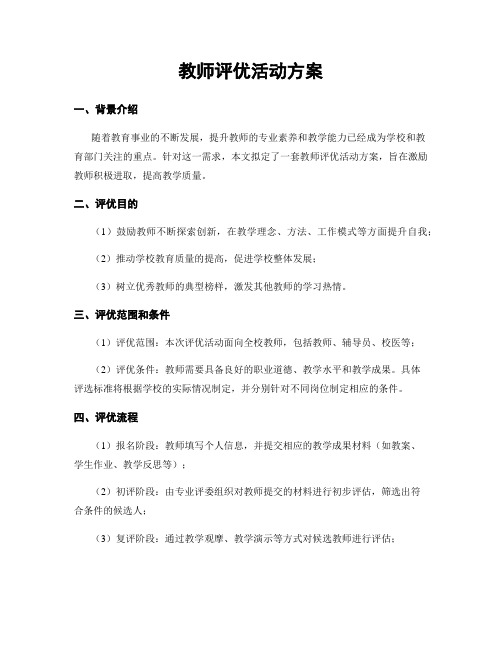 教师评优活动方案

一、背景介绍

随着教育事业的不断发展，提升教师的专业素养和教学能力已经成为学校和教育部门关注的重点。针对这一需求，本文拟定了一套教师评优活动方案，旨在激励教师积极进取，提高教学质量。

二、评优目的

（1）鼓励教师不断探索创新，在教学理念、方法、工作模式等方面提升自我；

（2）推动学校教育质量的提高，促进学校整体发展；

（3）树立优秀教师的典型榜样，激发其他教师的学习热情。

三、评优范围和条件

（1）评优范围：本次评优活动面向全校教师，包括教师、辅导员、校医等；

（2）评优条件：教师需要具备良好的职业道德、教学水平和教学成果。具体评选标准将根据学校的实际情况制定，并分别针对不同岗位制定相应的条件。

四、评优流程

（1）报名阶段：教师填写个人信息，并提交相应的教学成果材料（如教案、学生作业、教学反思等）；

（2）初评阶段：由专业评委组织对教师提交的材料进行初步评估，筛选出符合条件的候选人；

（3）复评阶段：通过教学观摩、教学演示等方式对候选教师进行评估；